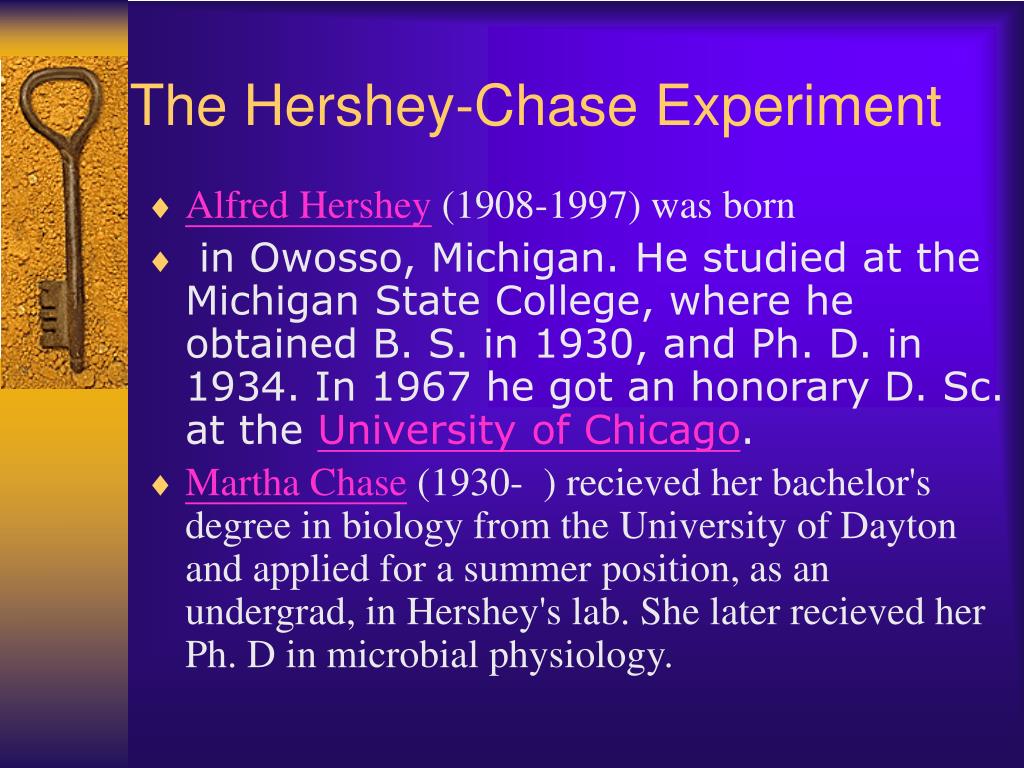 The Hershey-Chase Experiment

♦ Alfred Hershey (1908-1997) was born

♦ in Owosso, Michigan. He studied at the Michigan State College, where he obtained B. S. in 1930, and Ph. D. in 1934. In 1967 he got an honorary D. Sc. at the University of Chicago.

♦ Martha Chase (1930- ) recieved her bachelor's degree in biology from the University of Dayton and applied for a summer position, as an undergrad, in Hershey's lab. She later recieved her Ph. D in microbial physiology.